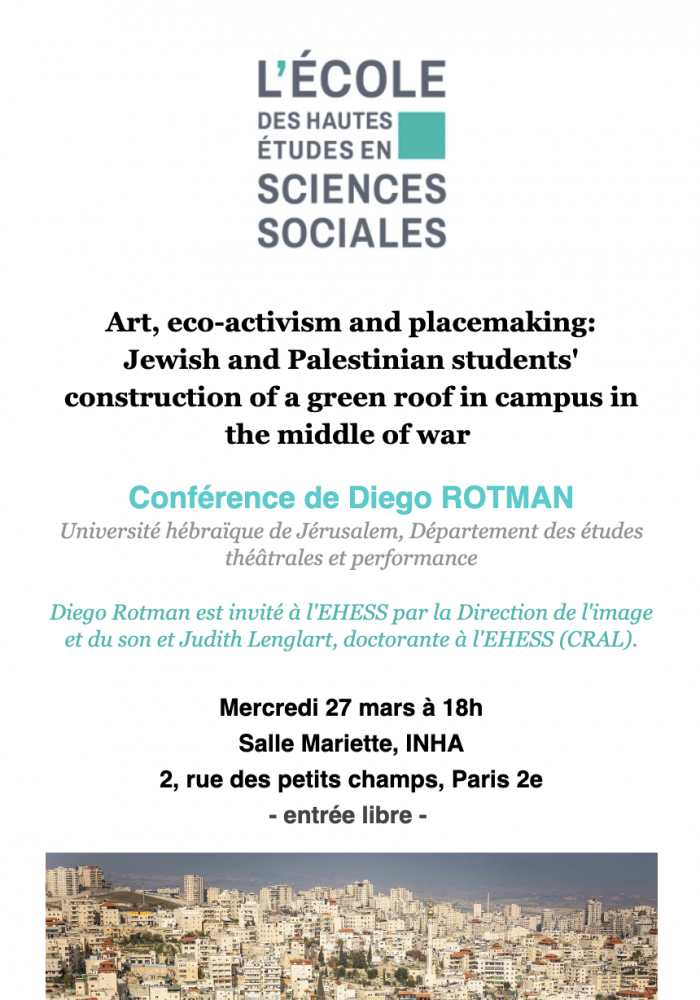 L'ÉCOLE
DES HAUTES
ÉTUDES EN
SCIENCES
SOCIALES

Art, eco-activism and placemaking: Jewish and Palestinian students' construction of a green roof in campus in the middle of war

Conférence de Diego ROTMAN

Université hébraïque de Jérusalem, Département des études théâtrales et performance

Diego Rotman est invité à l'EHESS par la Direction de l'image et du son et Judith Lenglart, doctorante à l'EHESS (CRAL).

Mercredi 27 mars à 18h
Salle Mariette, INHA
2, rue des petits champs, Paris 2e
- entrée libre -